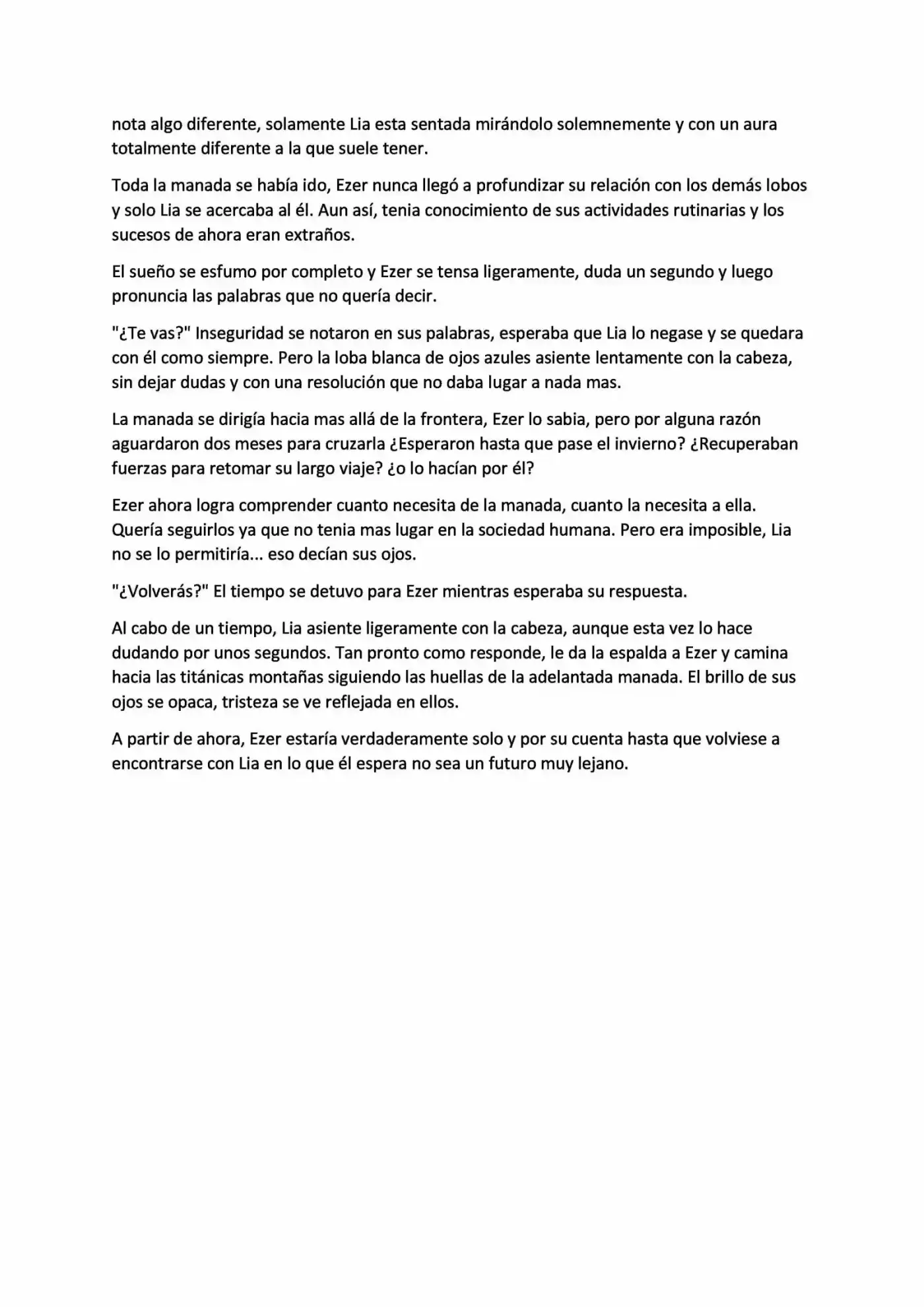 nota algo diferente, solamente Lia esta sentada mirándolo solemnemente y con un aura totalmente diferente a la que suele tener.

Toda la manada se había ido, Ezer nunca llegó a profundizar su relación con los demás lobos y solo Lia se acercaba al él. Aun así, tenia conocimiento de sus actividades rutinarias y los sucesos de ahora eran extraños.

El sueño se esfumo por completo y Ezer se tensa ligeramente, duda un segundo y luego pronuncia las palabras que no quería decir.

"¿Te vas?" Inseguridad se notaron en sus palabras, esperaba que Lia lo negase y se quedara con él como siempre. Pero la loba blanca de ojos azules asiente lentamente con la cabeza, sin dejar dudas y con una resolución que no daba lugar a nada mas.

La manada se dirigía hacia mas allá de la frontera, Ezer lo sabia, pero por alguna razón aguardaron dos meses para cruzarla ¿Esperaron hasta que pase el invierno? ¿Recuperaban fuerzas para retomar su largo viaje? ¿o lo hacían por él?

Ezer ahora logra comprender cuanto necesita de la manada, cuanto la necesita a ella. Quería seguirlos ya que no tenia mas lugar en la sociedad humana. Pero era imposible, Lia no se lo permitiría... eso decían sus ojos.

"¿Volverás?" El tiempo se detuvo para Ezer mientras esperaba su respuesta.

Al cabo de un tiempo, Lia asiente ligeramente con la cabeza, aunque esta vez lo hace dudando por unos segundos. Tan pronto como responde, le da la espalda a Ezer y camina hacia las titánicas montañas siguiendo las huellas de la adelantada manada. El brillo de sus ojos se opaca, tristeza se ve reflejada en ellos.

A partir de ahora, Ezer estaría verdaderamente solo y por su cuenta hasta que volviese a encontrarse con Lia en lo que él espera no sea un futuro muy lejano.